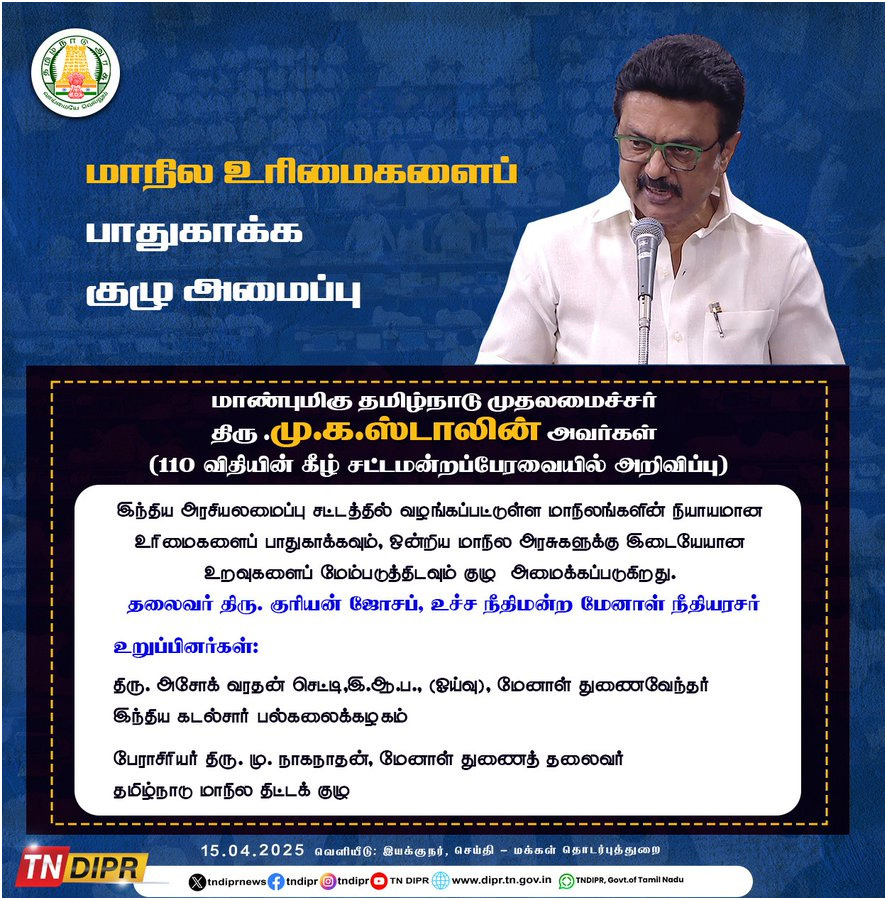 மாநில உரிமைகளைப்

பாதுகாக்க

குழு அமைப்பு

மாண்புமிகு தமிழ்நாடு முதலமைச்சர்

திரு .மு.க.ஸ்டாலின் அவர்கள்

(110 விதியின் கீழ் சட்டமன்றப்பேரவையில் அறிவிப்பு)

இந்திய அரசியலமைப்பு சட்டத்தில் வழங்கப்பட்டுள்ள மாநிலங்களின் நியாயமான உரிமைகளைப் பாதுகாக்கவும், ஒன்றிய மாநில அரசுகளுக்கு இடையேயான உறவுகளைப் மேம்படுத்திடவும் குழு அமைக்கப்படுகிறது.

தலைவர் திரு. குரியன் ஜோசப், உச்ச நீதிமன்ற மேனாள் நீதியரசர்

உறுப்பினர்கள்:

திரு. அசோக் வரதன் செட்டி,இ.ஆ.ப., (ஓய்வு), மேனாள் துணைவேந்தர்
இந்திய கடல்சார் பல்கலைக்கழகம்

பேராசிரியர் திரு. மு. நாகநாதன், மேனாள் துணைத் தலைவர்
தமிழ்நாடு மாநில திட்டக் குழு

15.04.2025 வெளியீடு: இயக்குநர், செய்தி – மக்கள் தொடர்புத்துறை

TN DIPR

tndiprnews tndipr tndipr TN DIPR www.dipr.tn.gov.in TNDIPR, Govt.of Tamil Nadu